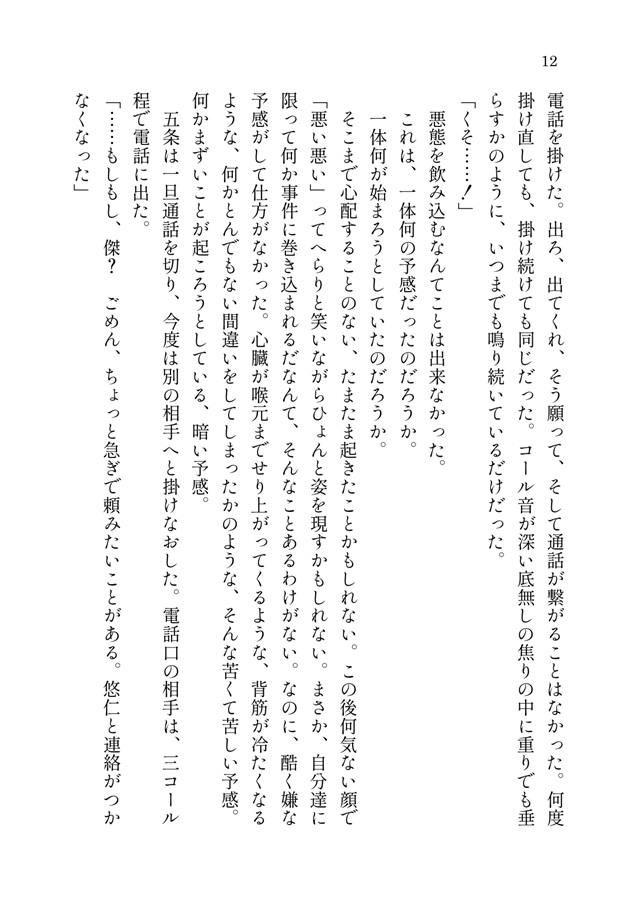 12

電話を掛けた。出ろ、出てくれ、そう願って、そして通話が繋がることはなかった。何度掛け直しても、掛け続けても同じだった。コール音が深い底無しの焦りの中に重りでも垂らすかのように、いつまでも鳴り続いているだけだった。

「くそ……！」

悪態を飲み込むなんてことは出来なかった。

これは、一体何の予感だったのだろうか。

一体何が始まろうとしていたのだろうか。

そこまで心配することのない、たまたま起きたことかもしれない。この後何気ない顔で「悪い悪い」ってへらりと笑いながらひょんと姿を現すかもしれない。まさか、自分達に限って何か事件に巻き込まれるだなんて、そんなことあるわけがない。なのに、酷く嫌な予感がして仕方がなかった。心臓が喉元までせり上がってくるような、背筋が冷たくなるような、何かとんでもない間違いをしてしまったかのような、そんな苦くて苦しい予感。何かまずいことが起ころうとしている、暗い予感。

五条は一旦通話を切り、今度は別の相手へと掛けなおした。電話口の相手は、三コール程で電話に出た。

「……もしもし、傑？　ごめん、ちょっと急ぎで頼みたいことがある。悠仁と連絡がつかなくなった」